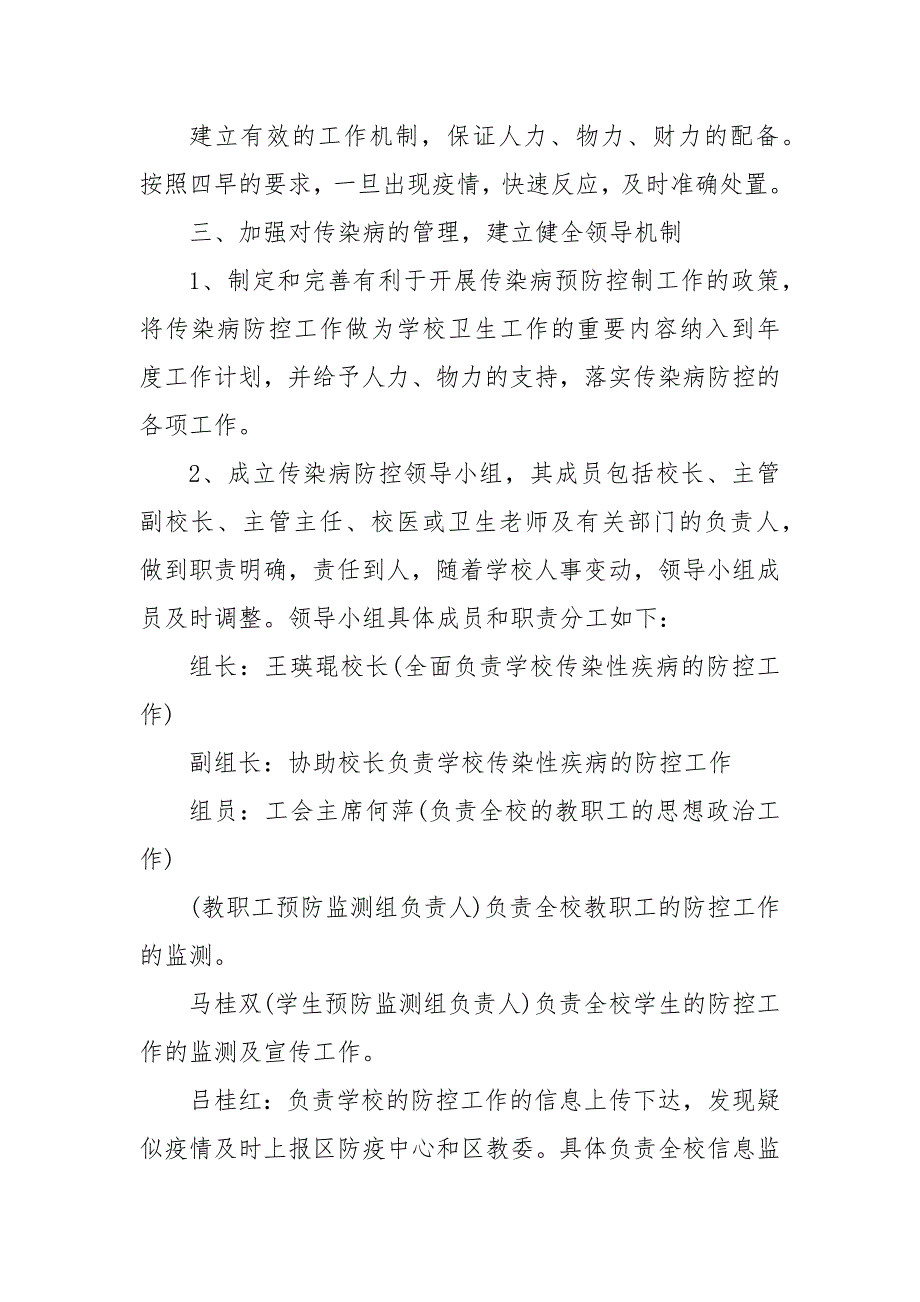 建立有效的工作机制，保证人力、物力、财力的配备。按照四早的要求，一旦出现疫情，快速反应，及时准确处置。

三、加强对传染病的管理，建立健全领导机制

1、制定和完善有利于开展传染病预防控制工作的政策，将传染病防控工作做为学校卫生工作的重要内容纳入到年度工作计划，并给予人力、物力的支持，落实传染病防控的各项工作。

2、成立传染病防控领导小组，其成员包括校长、主管副校长、主管主任、校医或卫生老师及有关部门的负责人，做到职责明确，责任到人，随着学校人事变动，领导小组成员及时调整。领导小组具体成员和职责分工如下：

组长：王瑛琨校长(全面负责学校传染性疾病的防控工作)

副组长：协助校长负责学校传染性疾病的防控工作

组员：工会主席何萍(负责全校的教职工的思想政治工作)

(教职工预防监测组负责人)负责全校教职工的防控工作的监测。

马桂双(学生预防监测组负责人)负责全校学生的防控工作的监测及宣传工作。

吕桂红：负责学校的防控工作的信息上传下达，发现疑似疫情及时上报区防疫中心和区教委。具体负责全校信息监